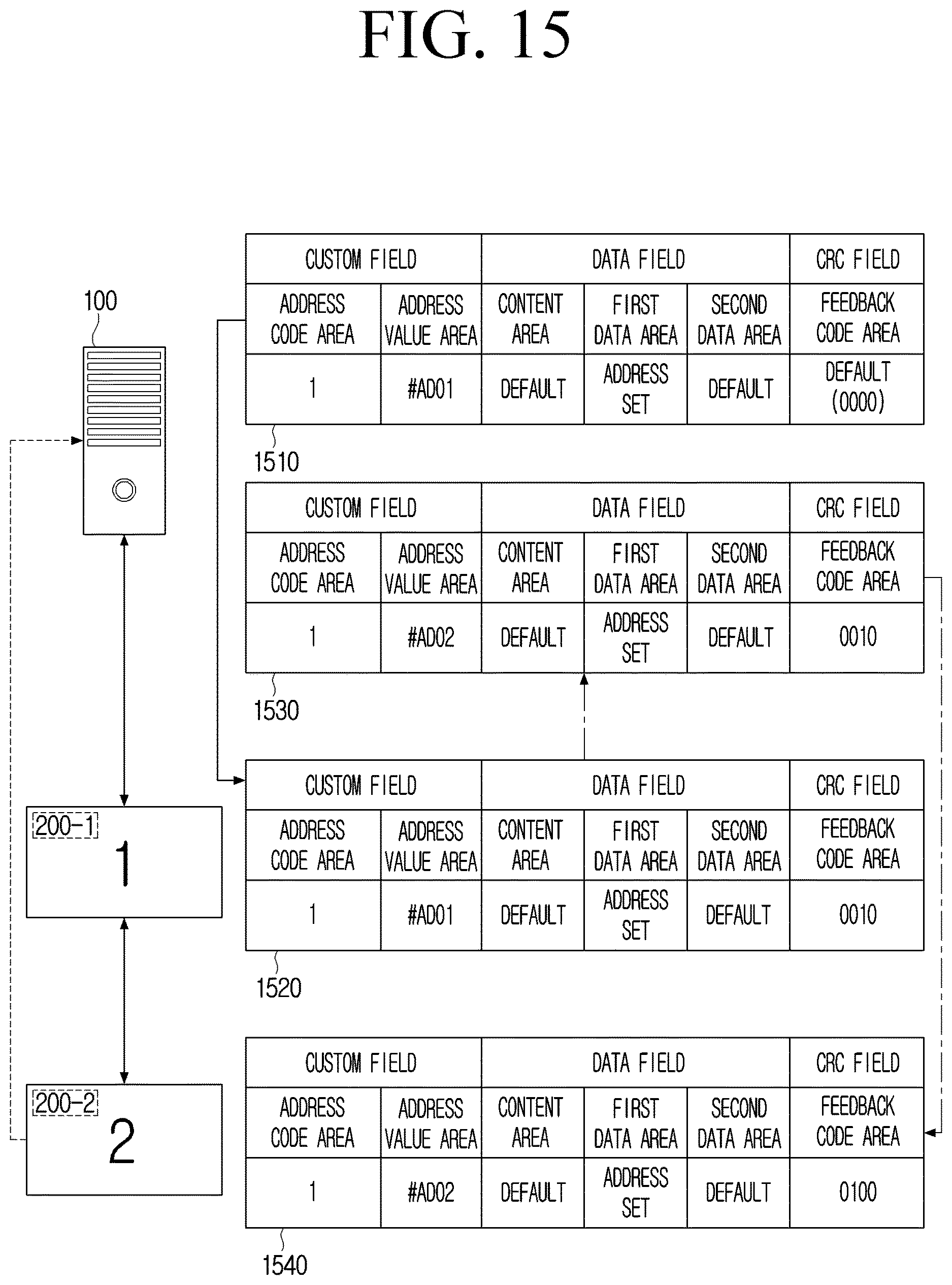 FIG. 15

100

200-1
1

200-2
2

| CUSTOM FIELD | | DATA FIELD | | | CRC FIELD |
|---|---|---|---|---|---|
| ADDRESS CODE AREA | ADDRESS VALUE AREA | CONTENT AREA | FIRST DATA AREA | SECOND DATA AREA | FEEDBACK CODE AREA |
| 1 | #AD01 | DEFAULT | ADDRESS SET | DEFAULT | DEFAULT (0000) |

1510

| CUSTOM FIELD | | DATA FIELD | | | CRC FIELD |
|---|---|---|---|---|---|
| ADDRESS CODE AREA | ADDRESS VALUE AREA | CONTENT AREA | FIRST DATA AREA | SECOND DATA AREA | FEEDBACK CODE AREA |
| 1 | #AD02 | DEFAULT | ADDRESS SET | DEFAULT | 0010 |

1530

| CUSTOM FIELD | | DATA FIELD | | | CRC FIELD |
|---|---|---|---|---|---|
| ADDRESS CODE AREA | ADDRESS VALUE AREA | CONTENT AREA | FIRST DATA AREA | SECOND DATA AREA | FEEDBACK CODE AREA |
| 1 | #AD01 | DEFAULT | ADDRESS SET | DEFAULT | 0010 |

1520

| CUSTOM FIELD | | DATA FIELD | | | CRC FIELD |
|---|---|---|---|---|---|
| ADDRESS CODE AREA | ADDRESS VALUE AREA | CONTENT AREA | FIRST DATA AREA | SECOND DATA AREA | FEEDBACK CODE AREA |
| 1 | #AD02 | DEFAULT | ADDRESS SET | DEFAULT | 0100 |

1540